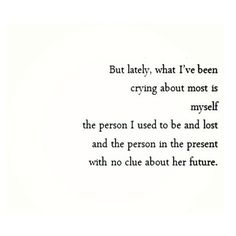 But lately, what I've been
crying about most is
myself
the person I used to be and lost
and the person in the present
with no clue about her future.